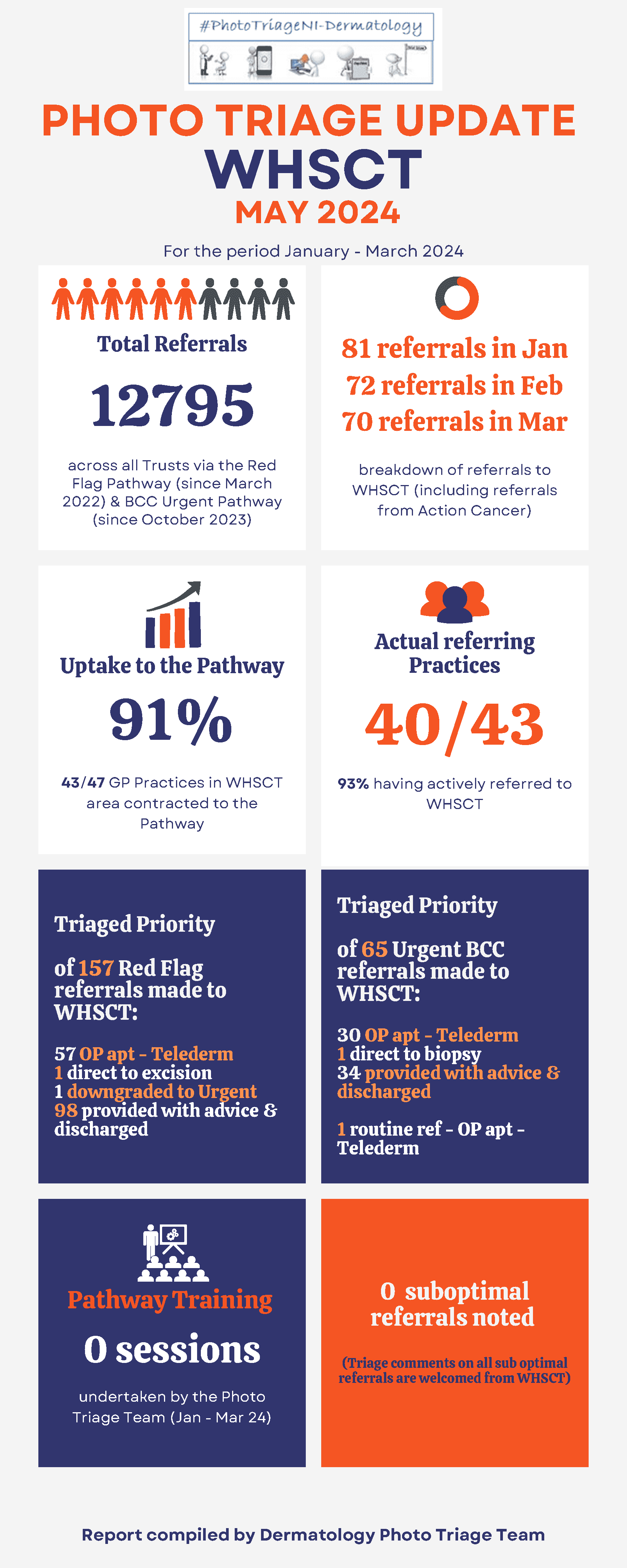 #PhotoTriageNI-Dermatology

PHOTO TRIAGE UPDATE
WHSCT
MAY 2024

For the period January - March 2024

Total Referrals

12795

across all Trusts via the Red Flag Pathway (since March 2022) & BCC Urgent Pathway (since October 2023)

81 referrals in Jan
72 referrals in Feb
70 referrals in Mar

breakdown of referrals to WHSCT (including referrals from Action Cancer)

Uptake to the Pathway

91%

43/47 GP Practices in WHSCT area contracted to the Pathway

Actual referring Practices

40/43

93% having actively referred to WHSCT

Triaged Priority

of 157 Red Flag referrals made to WHSCT:

57 OP apt - Telederm
1 direct to excision
1 downgraded to Urgent
98 provided with advice & discharged

Triaged Priority

of 65 Urgent BCC referrals made to WHSCT:

30 OP apt - Telederm
1 direct to biopsy
34 provided with advice & discharged

1 routine ref - OP apt - Telederm

Pathway Training

0 sessions

undertaken by the Photo Triage Team (Jan - Mar 24)

0 suboptimal referrals noted

(Triage comments on all sub optimal referrals are welcomed from WHSCT)

Report compiled by Dermatology Photo Triage Team